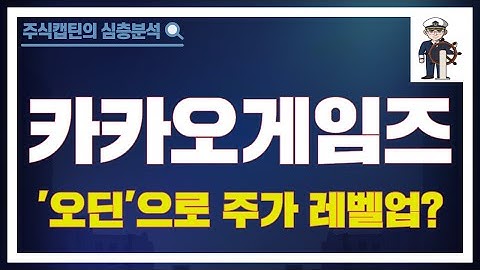 주식캡틴의 심층분석

카카오게임즈

'오딘'으로 주가 레벨업?